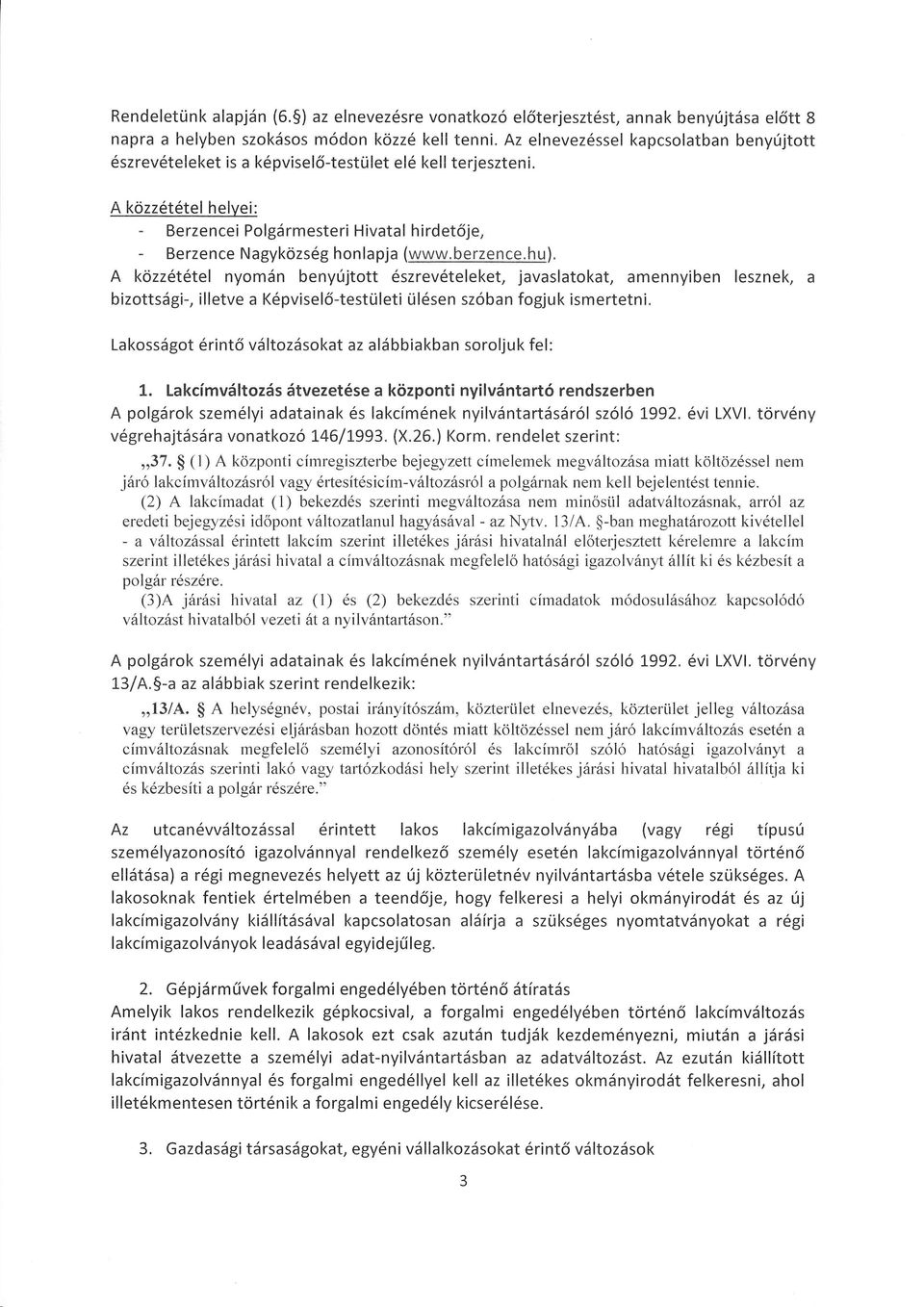 Rendeletünk alapján (6.§) az elnevezésre vonatkozó előterjesztést, annak benyújtása előtt 8 napra a helyben szokásos módon közzé kell tenni. Az elnevezéssel kapcsolatban benyújtott észrevételeket is a képviselő-testület elé kell terjeszteni.

A közzététel helyei:
- Berzencei Polgármesteri Hivatal hirdetője,
- Berzence Nagyközség honlapja (www.berzence.hu).

A közzététel nyomán benyújtott észrevételeket, javaslatokat, amennyiben lesznek, a bizottsági-, illetve a Képviselő-testületi ülésen szóban fogjuk ismertetni.

Lakosságot érintő változásokat az alábbiakban soroljuk fel:

1. Lakcímváltozás átvezetése a központi nyilvántartó rendszerben
A polgárok személyi adatainak és lakcímének nyilvántartásáról szóló 1992. évi LXVI. törvény végrehajtására vonatkozó 146/1993. (X.26.) Korm. rendelet szerint:

„37. § (1) A központi címregiszterbe bejegyzett címelemek megváltozása miatt költözéssel nem járó lakcímváltozásról vagy értesítésicím-változásról a polgárnak nem kell bejelentést tennie.
(2) A lakcímadat (1) bekezdés szerinti megváltozása nem minősül adatváltozásnak, arról az eredeti bejegyzési időpont változatlanul hagyásával - az Nytv. 13/A. §-ban meghatározott kivétellel - a változással érintett lakcím szerint illetékes járási hivatalnál előterjesztett kérelemre a lakcím szerint illetékes járási hivatal a címváltozásnak megfelelő hatósági igazolványt állít ki és kézbesít a polgár részére.
(3)A járási hivatal az (1) és (2) bekezdés szerinti címadatok módosulásához kapcsolódó változást hivatalból vezeti át a nyilvántartáson."

A polgárok személyi adatainak és lakcímének nyilvántartásáról szóló 1992. évi LXVI. törvény 13/A.§-a az alábbiak szerint rendelkezik:

„13/A. § A helységnév, postai irányítószám, közterület elnevezés, közterület jelleg változása vagy területszervezési eljárásban hozott döntés miatt költözéssel nem járó lakcímváltozás esetén a címváltozásnak megfelelő személyi azonosítóról és lakcímről szóló hatósági igazolványt a címváltozás szerinti lakó vagy tartózkodási hely szerint illetékes járási hivatal hivatalból állítja ki és kézbesíti a polgár részére."

Az utcanévváltozással érintett lakos lakcímigazolványába (vagy régi típusú személyazonosító igazolvánnyal rendelkező személy esetén lakcímigazolvánnyal történő ellátása) a régi megnevezés helyett az új közterületnév nyilvántartásba vétele szükséges. A lakosoknak fentiek értelmében a teendője, hogy felkeresi a helyi okmányirodát és az új lakcímigazolvány kiállításával kapcsolatosan aláírja a szükséges nyomtatványokat a régi lakcímigazolványok leadásával egyidejűleg.

2. Gépjárművek forgalmi engedélyében történő átíratás
Amelyik lakos rendelkezik gépkocsival, a forgalmi engedélyében történő lakcímváltozás iránt intézkednie kell. A lakosok ezt csak azután tudják kezdeményezni, miután a járási hivatal átvezette a személyi adat-nyilvántartásban az adatváltozást. Az ezután kiállított lakcímigazolvánnyal és forgalmi engedéllyel kell az illetékes okmányirodát felkeresni, ahol illetékmentesen történik a forgalmi engedély kicserélése.

3. Gazdasági társaságokat, egyéni vállalkozásokat érintő változások

3